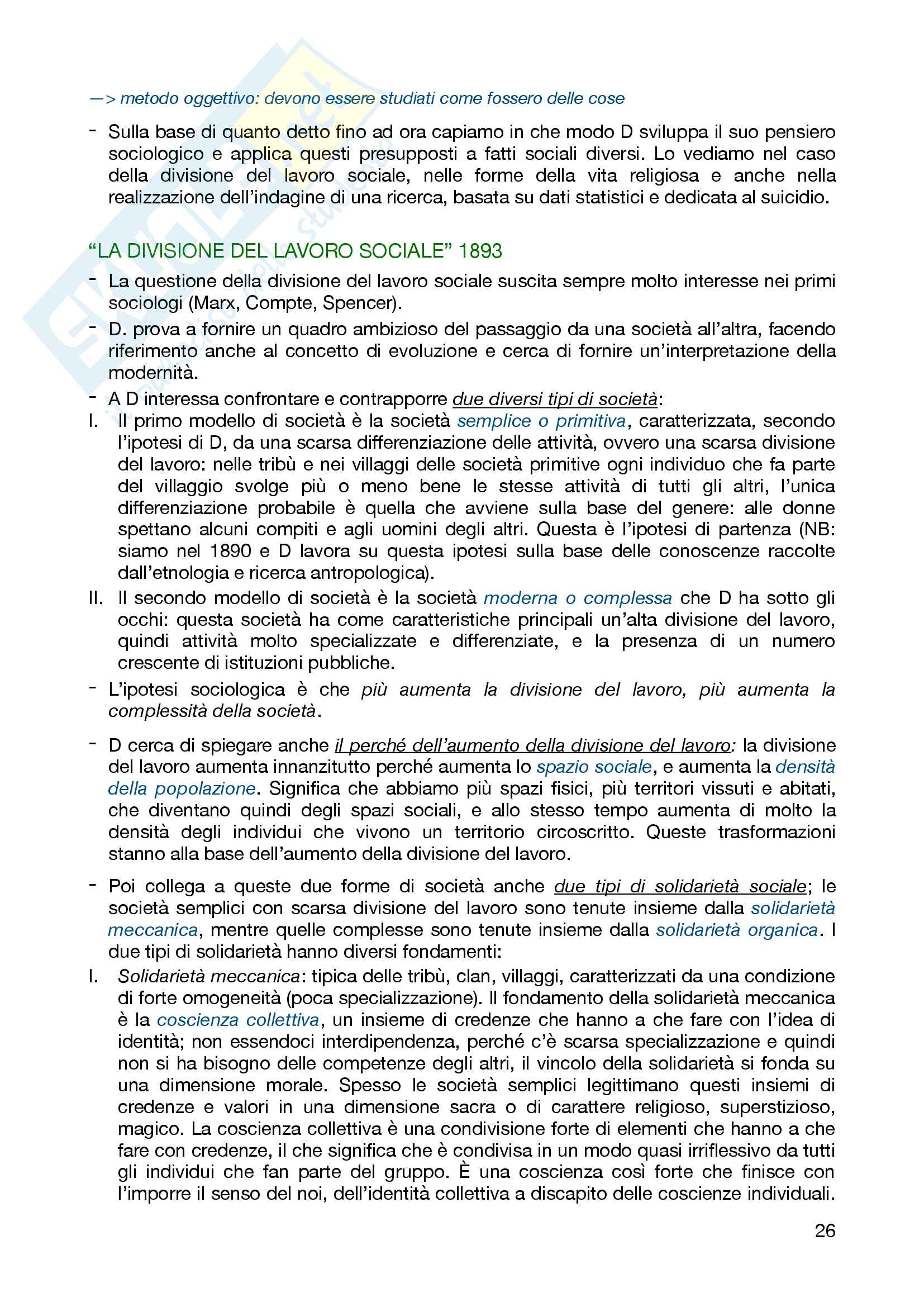 —> metodo oggettivo: devono essere studiati come fossero delle cose

- Sulla base di quanto detto fino ad ora capiamo in che modo D sviluppa il suo pensiero sociologico e applica questi presupposti a fatti sociali diversi. Lo vediamo nel caso della divisione del lavoro sociale, nelle forme della vita religiosa e anche nella realizzazione dell'indagine di una ricerca, basata su dati statistici e dedicata al suicidio.

"LA DIVISIONE DEL LAVORO SOCIALE" 1893

- La questione della divisione del lavoro sociale suscita sempre molto interesse nei primi sociologi (Marx, Compte, Spencer).
- D. prova a fornire un quadro ambizioso del passaggio da una società all'altra, facendo riferimento anche al concetto di evoluzione e cerca di fornire un'interpretazione della modernità.
- A D interessa confrontare e contrapporre due diversi tipi di società:
I. Il primo modello di società è la società semplice o primitiva, caratterizzata, secondo l'ipotesi di D, da una scarsa differenziazione delle attività, ovvero una scarsa divisione del lavoro: nelle tribù e nei villaggi delle società primitive ogni individuo che fa parte del villaggio svolge più o meno bene le stesse attività di tutti gli altri, l'unica differenziazione probabile è quella che avviene sulla base del genere: alle donne spettano alcuni compiti e agli uomini degli altri. Questa è l'ipotesi di partenza (NB: siamo nel 1890 e D lavora su questa ipotesi sulla base delle conoscenze raccolte dall'etnologia e ricerca antropologica).
II. Il secondo modello di società è la società moderna o complessa che D ha sotto gli occhi: questa società ha come caratteristiche principali un'alta divisione del lavoro, quindi attività molto specializzate e differenziate, e la presenza di un numero crescente di istituzioni pubbliche.
- L'ipotesi sociologica è che più aumenta la divisione del lavoro, più aumenta la complessità della società.

- D cerca di spiegare anche il perché dell'aumento della divisione del lavoro: la divisione del lavoro aumenta innanzitutto perché aumenta lo spazio sociale, e aumenta la densità della popolazione. Significa che abbiamo più spazi fisici, più territori vissuti e abitati, che diventano quindi degli spazi sociali, e allo stesso tempo aumenta di molto la densità degli individui che vivono un territorio circoscritto. Queste trasformazioni stanno alla base dell'aumento della divisione del lavoro.

- Poi collega a queste due forme di società anche due tipi di solidarietà sociale; le società semplici con scarsa divisione del lavoro sono tenute insieme dalla solidarietà meccanica, mentre quelle complesse sono tenute insieme dalla solidarietà organica. I due tipi di solidarietà hanno diversi fondamenti:
I. Solidarietà meccanica: tipica delle tribù, clan, villaggi, caratterizzati da una condizione di forte omogeneità (poca specializzazione). Il fondamento della solidarietà meccanica è la coscienza collettiva, un insieme di credenze che hanno a che fare con l'idea di identità; non essendoci interdipendenza, perché c'è scarsa specializzazione e quindi non si ha bisogno delle competenze degli altri, il vincolo della solidarietà si fonda su una dimensione morale. Spesso le società semplici legittimano questi insiemi di credenze e valori in una dimensione sacra o di carattere religioso, superstizioso, magico. La coscienza collettiva è una condivisione forte di elementi che hanno a che fare con credenze, il che significa che è condivisa in un modo quasi irriflessivo da tutti gli individui che fan parte del gruppo. È una coscienza così forte che finisce con l'imporre il senso del noi, dell'identità collettiva a discapito delle coscienze individuali.

26